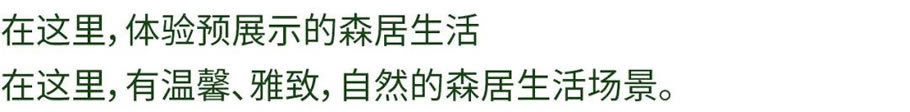 在这里，体验预展示的森居生活
在这里，有温馨、雅致，自然的森居生活场景。